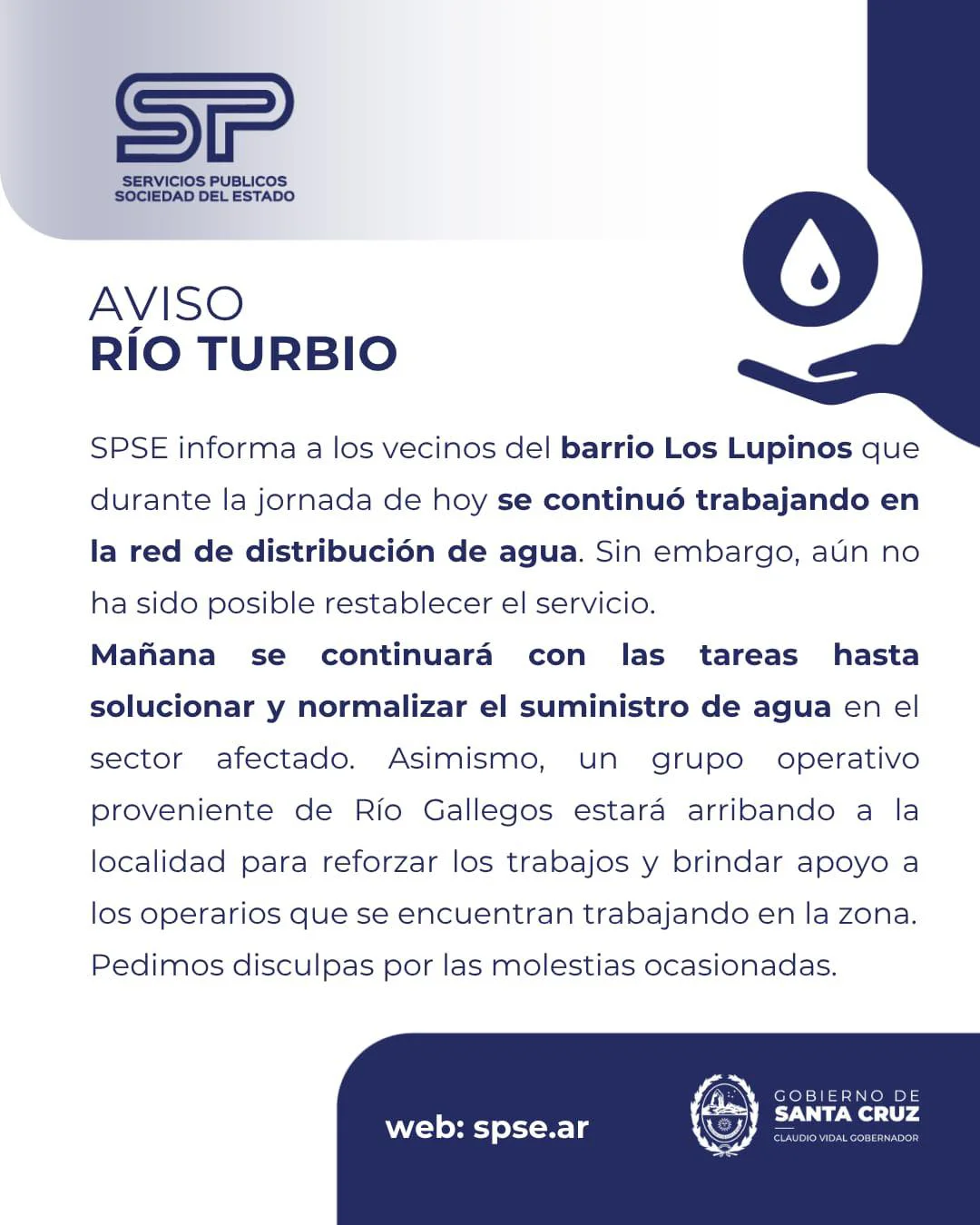 SP
SERVICIOS PUBLICOS
SOCIEDAD DEL ESTADO

AVISO
RÍO TURBIO

SPSE informa a los vecinos del barrio Los Lupinos que durante la jornada de hoy se continuó trabajando en la red de distribución de agua. Sin embargo, aún no ha sido posible restablecer el servicio.

Mañana se continuará con las tareas hasta solucionar y normalizar el suministro de agua en el sector afectado. Asimismo, un grupo operativo proveniente de Río Gallegos estará arribando a la localidad para reforzar los trabajos y brindar apoyo a los operarios que se encuentran trabajando en la zona. Pedimos disculpas por las molestias ocasionadas.

web: spse.ar

GOBIERNO DE
SANTA CRUZ
CLAUDIO VIDAL GOBERNADOR